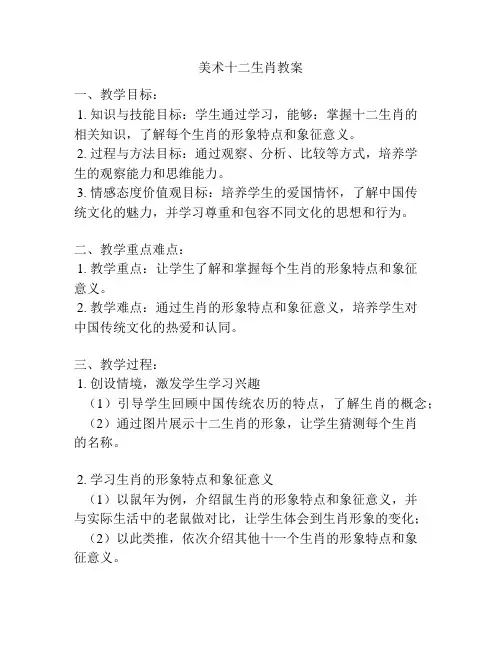 美术十二生肖教案

一、教学目标：
1. 知识与技能目标：学生通过学习，能够：掌握十二生肖的相关知识，了解每个生肖的形象特点和象征意义。
2. 过程与方法目标：通过观察、分析、比较等方式，培养学生的观察能力和思维能力。
3. 情感态度价值观目标：培养学生的爱国情怀，了解中国传统文化的魅力，并学习尊重和包容不同文化的思想和行为。

二、教学重点难点：
1. 教学重点：让学生了解和掌握每个生肖的形象特点和象征意义。
2. 教学难点：通过生肖的形象特点和象征意义，培养学生对中国传统文化的热爱和认同。

三、教学过程：
1. 创设情境，激发学生学习兴趣
（1）引导学生回顾中国传统农历的特点，了解生肖的概念；
（2）通过图片展示十二生肖的形象，让学生猜测每个生肖的名称。

2. 学习生肖的形象特点和象征意义
（1）以鼠年为例，介绍鼠生肖的形象特点和象征意义，并与实际生活中的老鼠做对比，让学生体会到生肖形象的变化；
（2）以此类推，依次介绍其他十一个生肖的形象特点和象征意义。